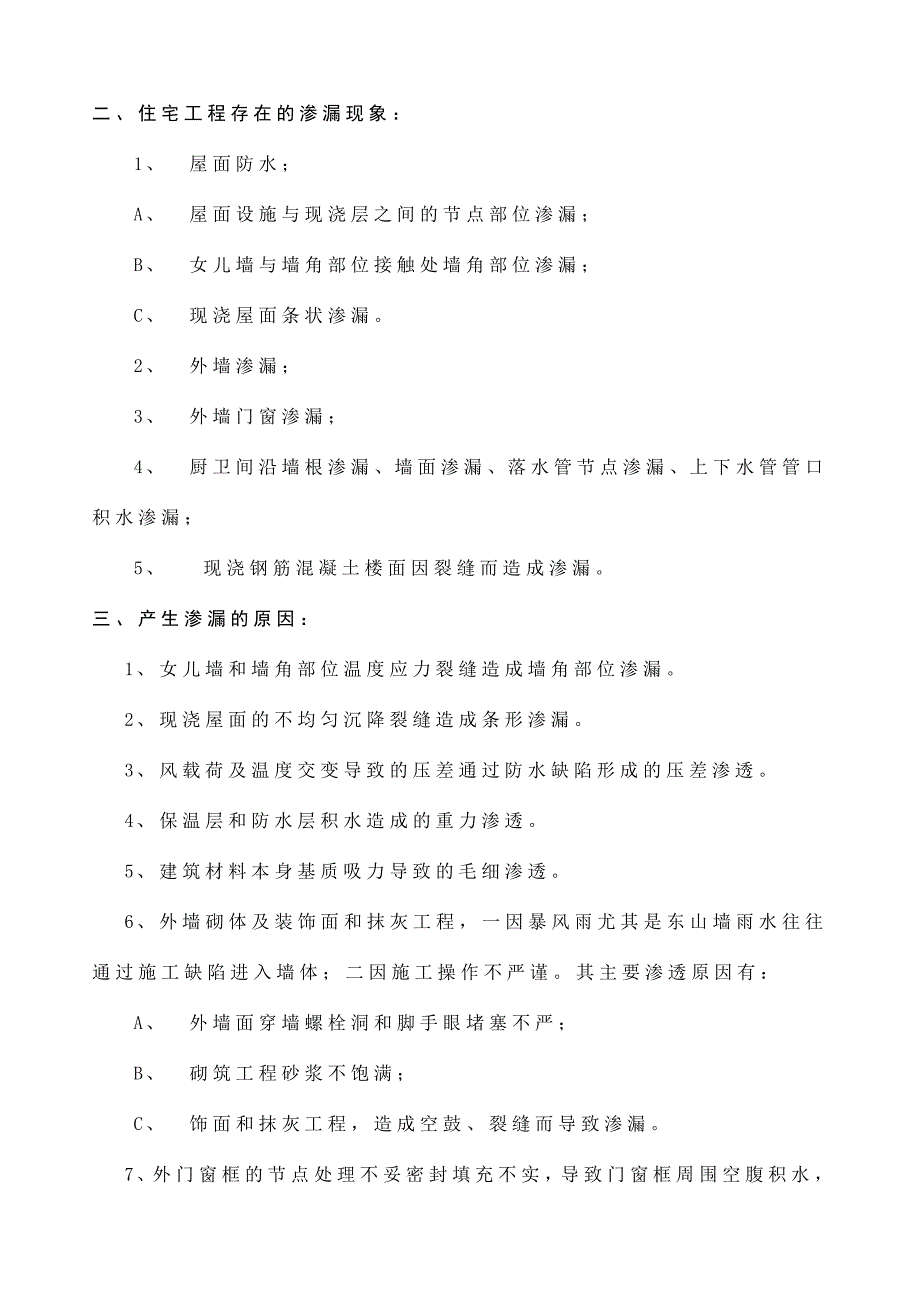 二、住宅工程存在的渗漏现象：

1、 屋面防水；

A、 屋面设施与现浇层之间的节点部位渗漏；

B、 女儿墙与墙角部位接触处墙角部位渗漏；

C、 现浇屋面条状渗漏。

2、 外墙渗漏；

3、 外墙门窗渗漏；

4、 厨卫间沿墙根渗漏、墙面渗漏、落水管节点渗漏、上下水管管口积水渗漏；

5、 现浇钢筋混凝土楼面因裂缝而造成渗漏。

三、产生渗漏的原因：

1、女儿墙和墙角部位温度应力裂缝造成墙角部位渗漏。

2、现浇屋面的不均匀沉降裂缝造成条形渗漏。

3、风载荷及温度交变导致的压差通过防水缺陷形成的压差渗透。

4、保温层和防水层积水造成的重力渗透。

5、建筑材料本身基质吸力导致的毛细渗透。

6、外墙砌体及装饰面和抹灰工程，一因暴风雨尤其是东山墙雨水往往通过施工缺陷进入墙体；二因施工操作不严谨。其主要渗透原因有：

A、 外墙面穿墙螺栓洞和脚手眼堵塞不严；

B、 砌筑工程砂浆不饱满；

C、 饰面和抹灰工程，造成空鼓、裂缝而导致渗漏。

7、外门窗框的节点处理不妥密封填充不实，导致门窗框周围空腹积水，